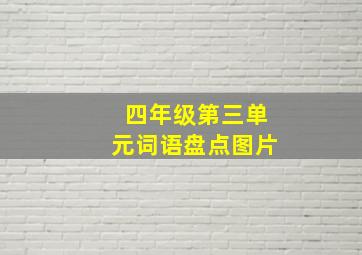 四年级第三单元词语盘点图片